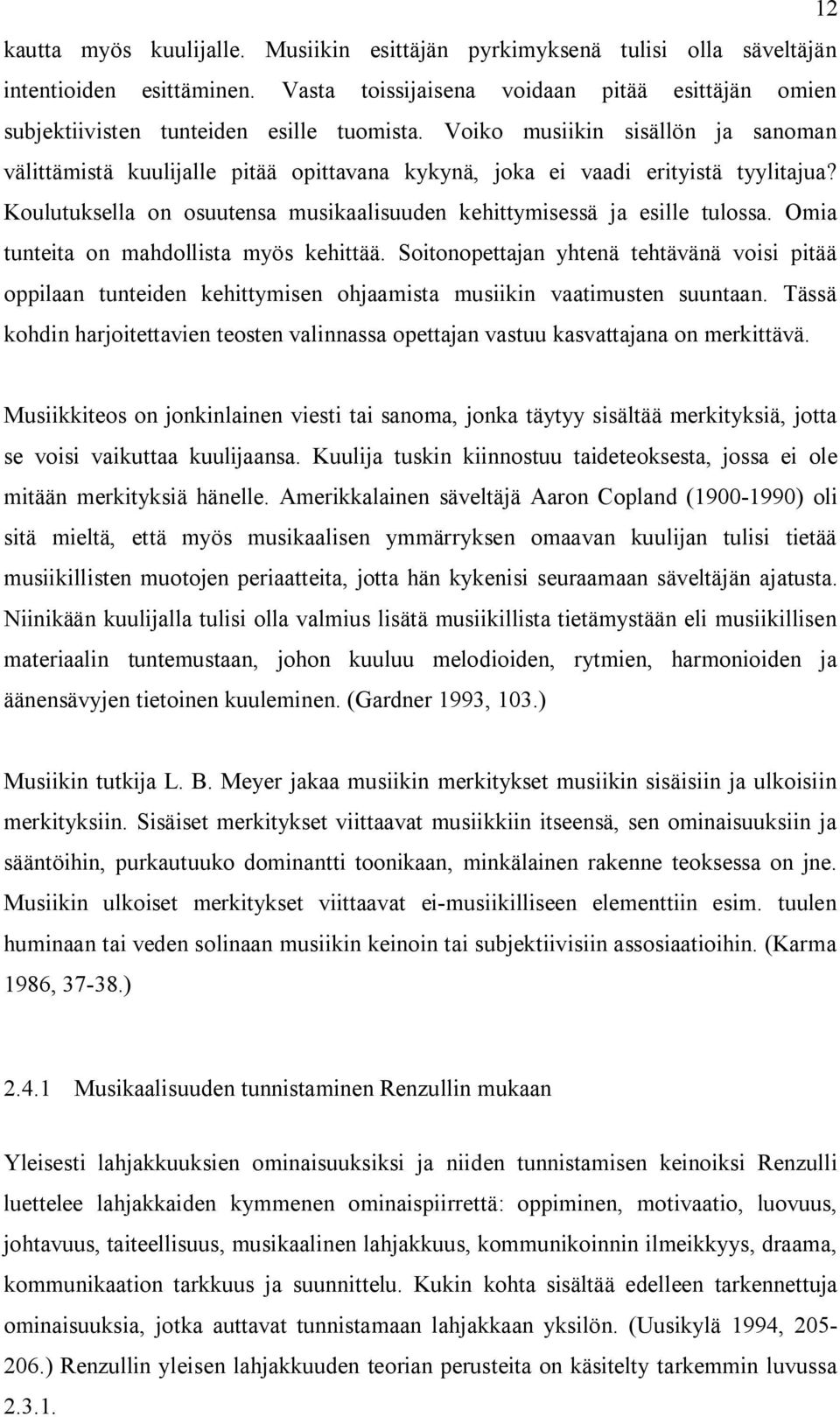 12

kautta myös kuulijalle. Musiikin esittäjän pyrkimyksenä tulisi olla säveltäjän intentioiden esittäminen. Vasta toissijaisena voidaan pitää esittäjän omien subjektiivisten tunteiden esille tuomista. Voiko musiikin sisällön ja sanoman välittämistä kuulijalle pitää opittavana kykynä, joka ei vaadi erityistä tyylitajua? Koulutuksella on osuutensa musikaalisuuden kehittymisessä ja esille tulossa. Omia tunteita on mahdollista myös kehittää. Soitonopettajan yhtenä tehtävänä voisi pitää oppilaan tunteiden kehittymisen ohjaamista musiikin vaatimusten suuntaan. Tässä kohdin harjoitettavien teosten valinnassa opettajan vastuu kasvattajana on merkittävä.

Musiikkiteos on jonkinlainen viesti tai sanoma, jonka täytyy sisältää merkityksiä, jotta se voisi vaikuttaa kuulijaansa. Kuulija tuskin kiinnostuu taideteoksesta, jossa ei ole mitään merkityksiä hänelle. Amerikkalainen säveltäjä Aaron Copland (1900-1990) oli sitä mieltä, että myös musikaalisen ymmärryksen omaavan kuulijan tulisi tietää musiikillisten muotojen periaatteita, jotta hän kykenisi seuraamaan säveltäjän ajatusta. Niinikään kuulijalla tulisi olla valmius lisätä musiikillista tietämystään eli musiikillisen materiaalin tuntemustaan, johon kuuluu melodioiden, rytmien, harmonioiden ja äänensävyjen tietoinen kuuleminen. (Gardner 1993, 103.)

Musiikin tutkija L. B. Meyer jakaa musiikin merkitykset musiikin sisäisiin ja ulkoisiin merkityksiin. Sisäiset merkitykset viittaavat musiikkiin itseensä, sen ominaisuuksiin ja sääntöihin, purkautuuko dominantti toonikaan, minkälainen rakenne teoksessa on jne. Musiikin ulkoiset merkitykset viittaavat ei-musiikilliseen elementtiin esim. tuulen huminaan tai veden solinaan musiikin keinoin tai subjektiivisiin assosiaatioihin. (Karma 1986, 37-38.)

2.4.1 Musikaalisuuden tunnistaminen Renzullin mukaan

Yleisesti lahjakkuuksien ominaisuuksiksi ja niiden tunnistamisen keinoiksi Renzulli luettelee lahjakkaiden kymmenen ominaispiirrettä: oppiminen, motivaatio, luovuus, johtavuus, taiteellisuus, musikaalinen lahjakkuus, kommunikoinnin ilmeikkyys, draama, kommunikaation tarkkuus ja suunnittelu. Kukin kohta sisältää edelleen tarkennettuja ominaisuuksia, jotka auttavat tunnistamaan lahjakkaan yksilön. (Uusikylä 1994, 205-206.) Renzullin yleisen lahjakkuuden teorian perusteita on käsitelty tarkemmin luvussa 2.3.1.